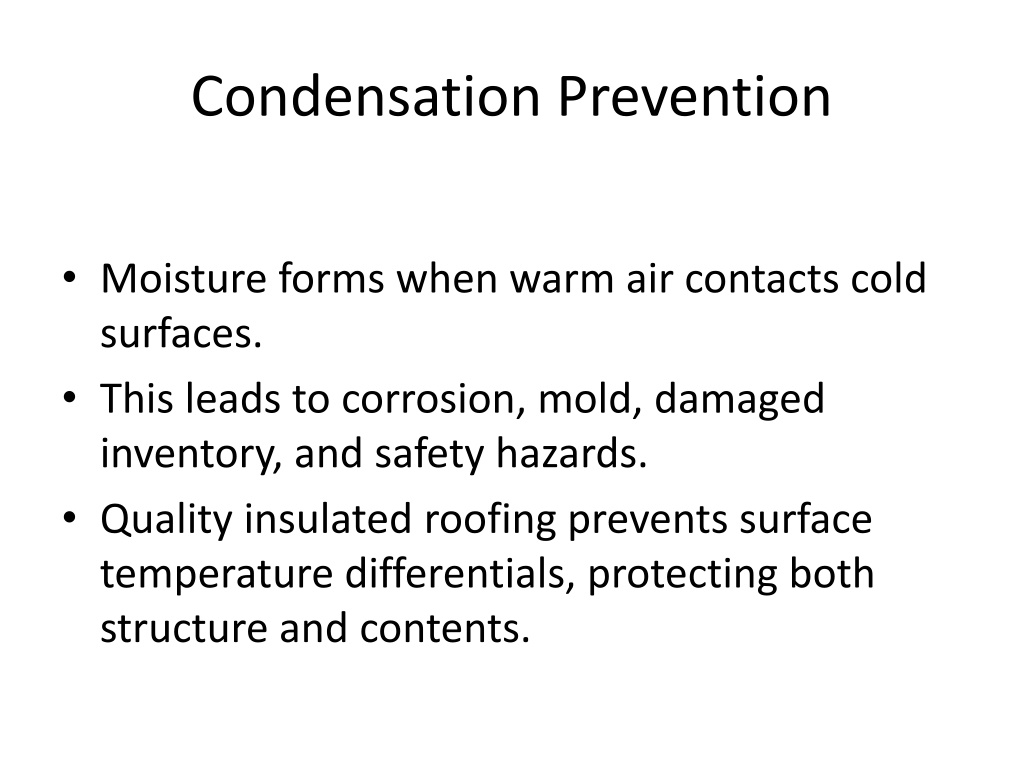 Condensation Prevention

• Moisture forms when warm air contacts cold surfaces.
• This leads to corrosion, mold, damaged inventory, and safety hazards.
• Quality insulated roofing prevents surface temperature differentials, protecting both structure and contents.